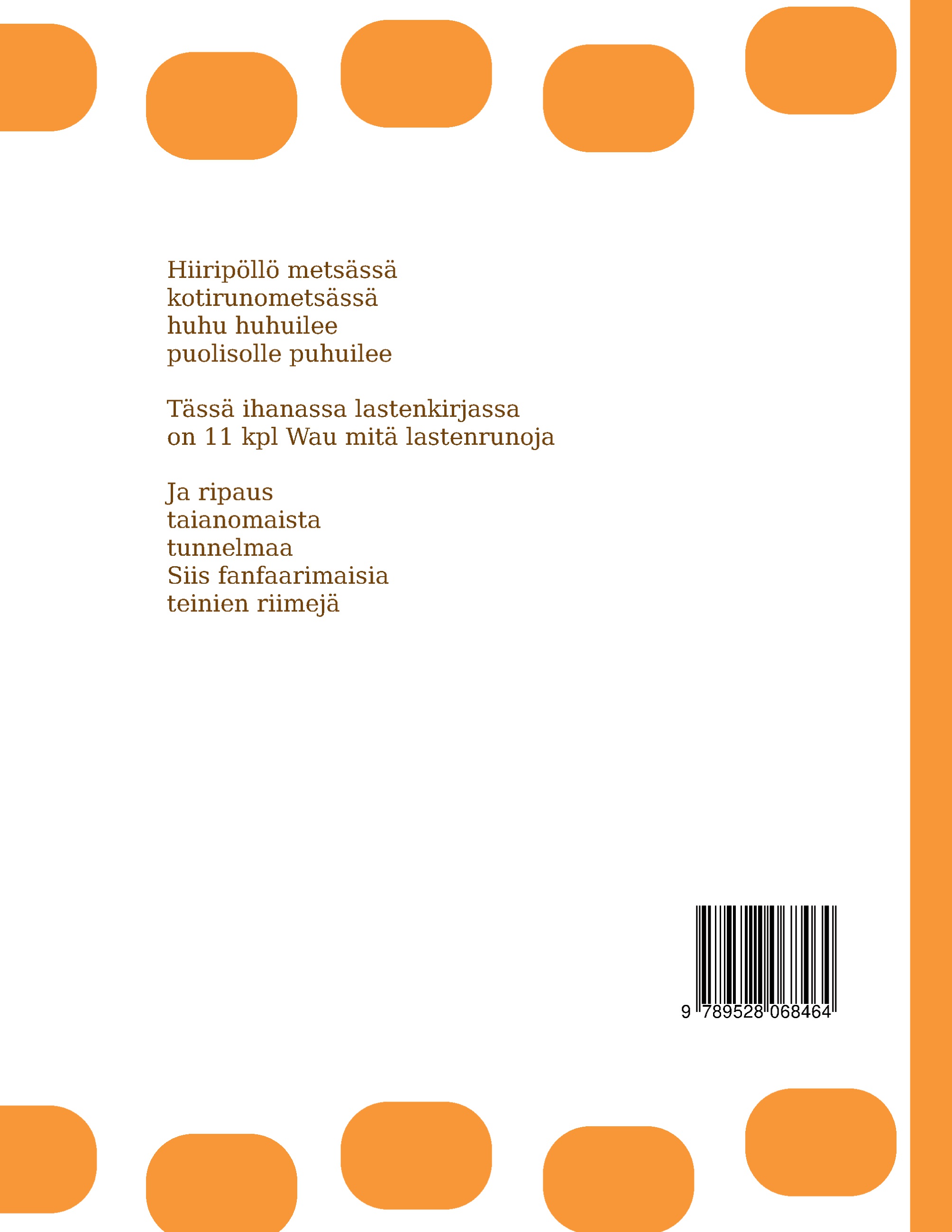 Hiiripöllö metsässä
kotirunometsässä
huhu huhuilee
puolisolle puhuilee

Tässä ihanassa lastenkirjassa
on 11 kpl Wau mitä lastenrunoja

Ja ripaus
taianomaista
tunnelmaa
Siis fanfaarimaisia
teinien riimejä

9 789528 068464